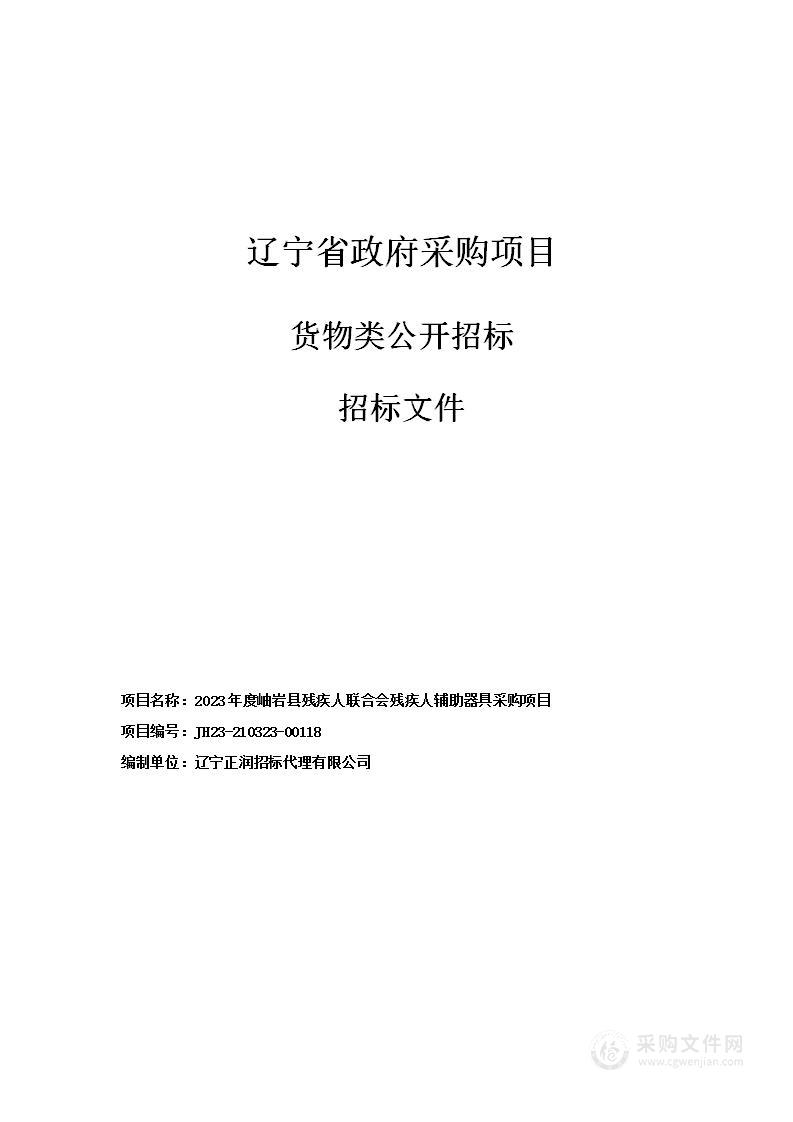 辽宁省政府采购项目

货物类公开招标

招标文件

项目名称：2023年度岫岩县残疾人联合会残疾人辅助器具采购项目

项目编号：JH23-210323-00118

编制单位：辽宁正润招标代理有限公司

采购文件网
www.cgwenjian.com